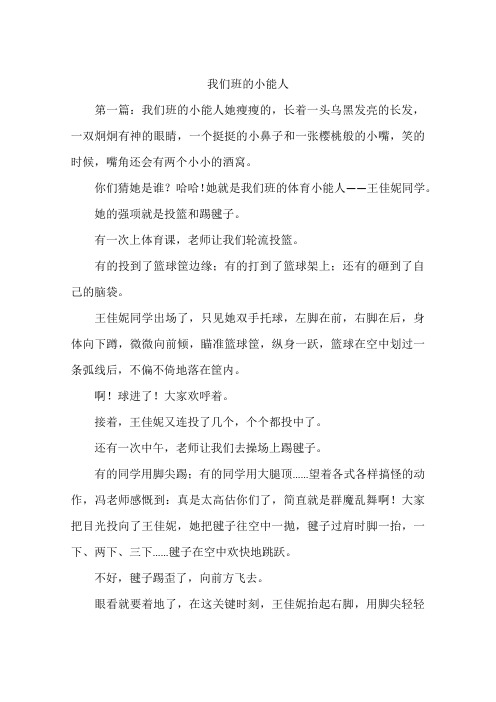 我们班的小能人

第一篇：我们班的小能人她瘦瘦的，长着一头乌黑发亮的长发，一双炯炯有神的眼睛，一个挺挺的小鼻子和一张樱桃般的小嘴，笑的时候，嘴角还会有两个小小的酒窝。

你们猜她是谁？哈哈！她就是我们班的体育小能人——王佳妮同学。

她的强项就是投篮和踢毽子。

有一次上体育课，老师让我们轮流投篮。

有的投到了篮球筐边缘；有的打到了篮球架上；还有的砸到了自己的脑袋。

王佳妮同学出场了，只见她双手托球，左脚在前，右脚在后，身体向下蹲，微微向前倾，瞄准篮球筐，纵身一跃，篮球在空中划过一条弧线后，不偏不倚地落在筐内。

啊！球进了！大家欢呼着。

接着，王佳妮又连投了几个，个个都投中了。

还有一次中午，老师让我们去操场上踢毽子。

有的同学用脚尖踢；有的同学用大腿顶......望着各式各样搞怪的动作，冯老师感慨到：真是太高估你们了，简直就是群魔乱舞啊！大家把目光投向了王佳妮，她把毽子往空中一抛，毽子过肩时脚一抬，一下、两下、三下......毽子在空中欢快地跳跃。

不好，毽子踢歪了，向前方飞去。

眼看就要着地了，在这关键时刻，王佳妮抬起右脚，用脚尖轻轻